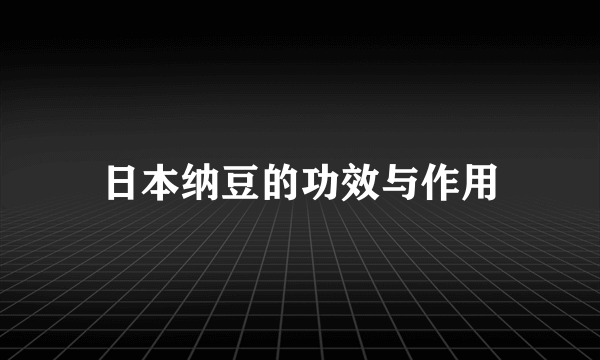 日本纳豆的功效与作用